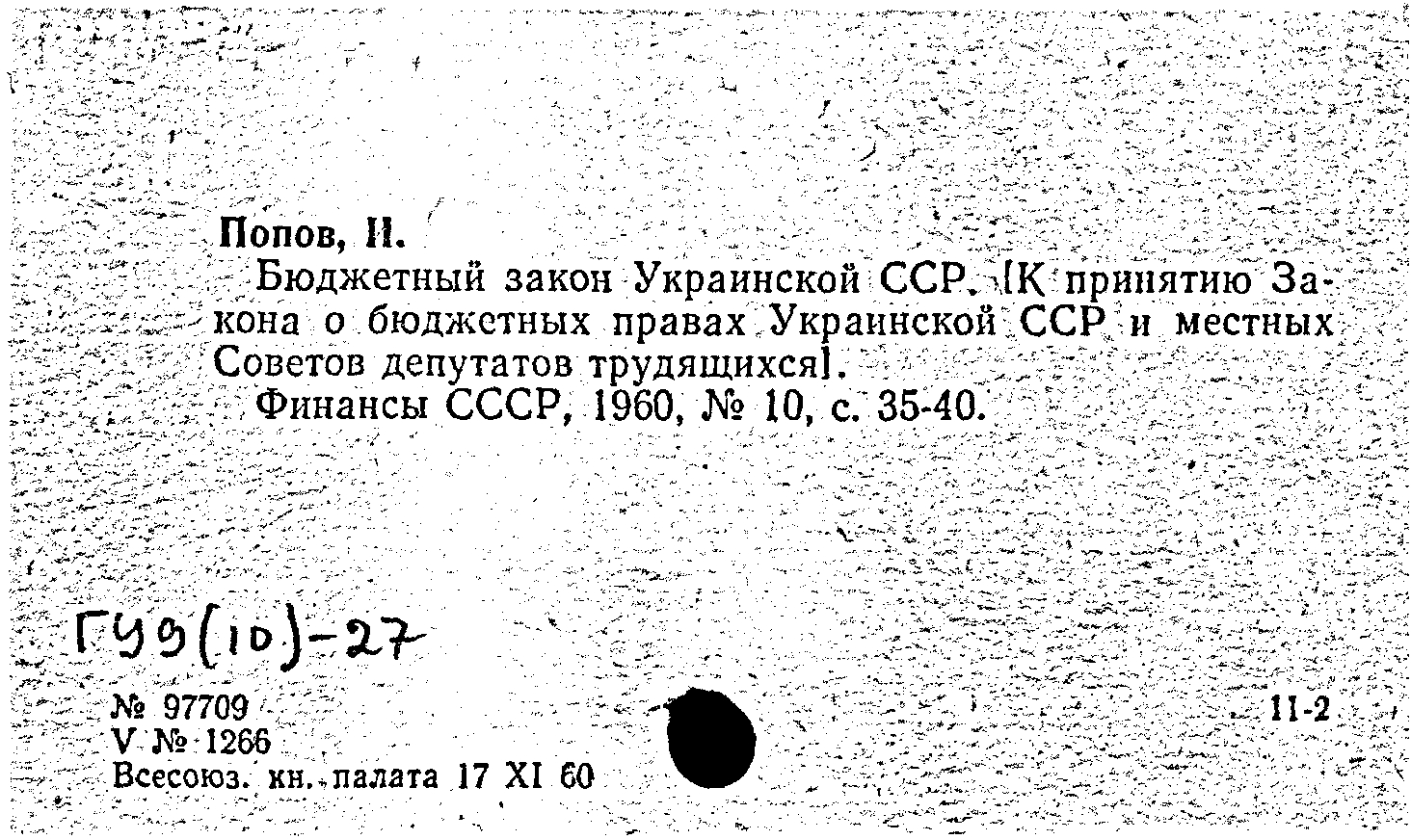 Попов, И.

Бюджетный закон Украинской ССР. [К принятию Закона о бюджетных правах Украинской ССР и местных Советов депутатов трудящихся].

Финансы СССР, 1960, № 10, с. 35-40.

ГУ9(10)-27

№ 97709
V № 1266
Всесоюз. кн. палата 17 XI 60

11-2